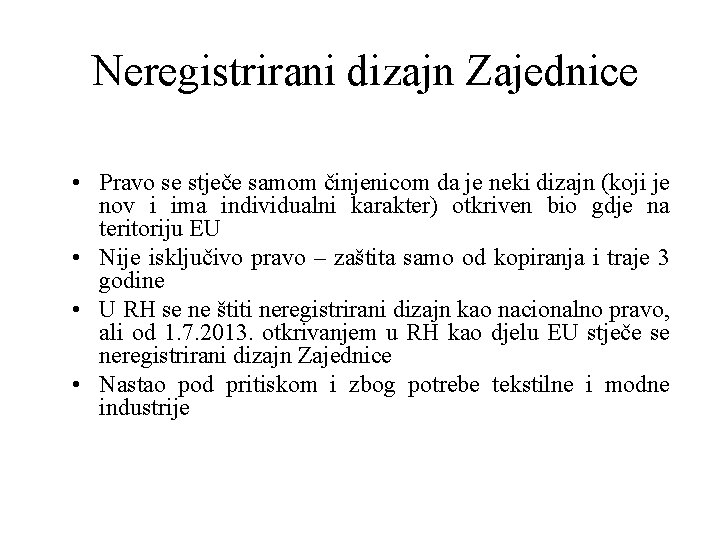 Neregistrirani dizajn Zajednice

• Pravo se stječe samom činjenicom da je neki dizajn (koji je nov i ima individualni karakter) otkriven bio gdje na teritoriju EU
• Nije isključivo pravo – zaštita samo od kopiranja i traje 3 godine
• U RH se ne štiti neregistrirani dizajn kao nacionalno pravo, ali od 1.7.2013. otkrivanjem u RH kao djelu EU stječe se neregistrirani dizajn Zajednice
• Nastao pod pritiskom i zbog potrebe tekstilne i modne industrije